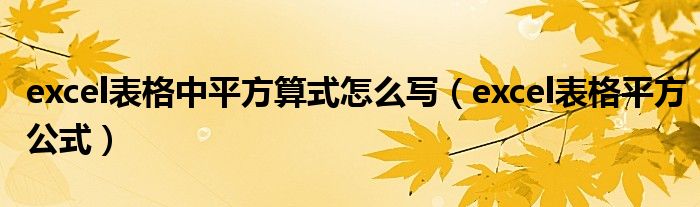 excel表格中平方算式怎么写（excel表格平方公式）